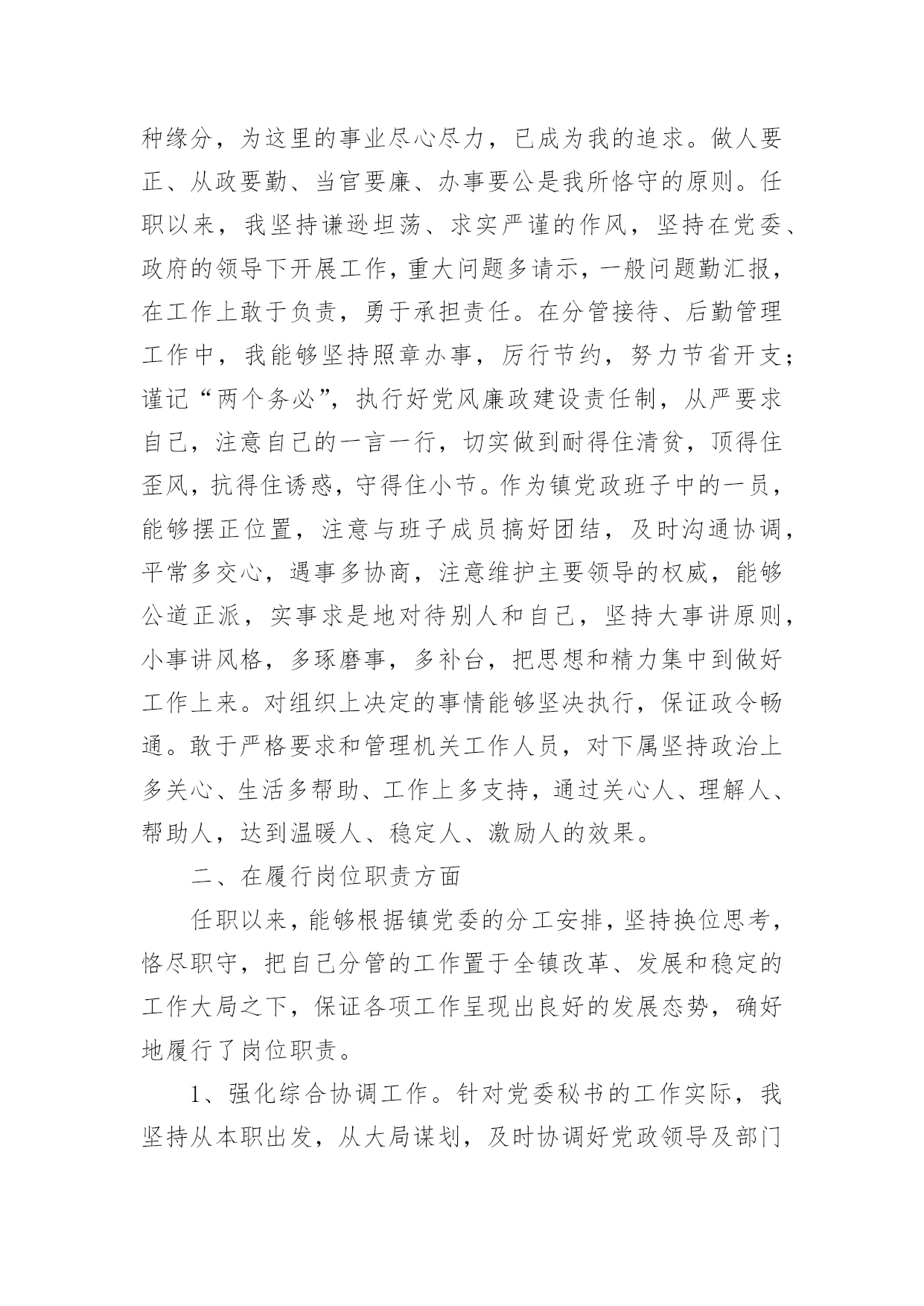 种缘分，为这里的事业尽心尽力，已成为我的追求。做人要正、从政要勤、当官要廉、办事要公是我所恪守的原则。任职以来，我坚持谦逊坦荡、求实严谨的作风，坚持在党委、政府的领导下开展工作，重大问题多请示，一般问题勤汇报，在工作上敢于负责，勇于承担责任。在分管接待、后勤管理工作中，我能够坚持照章办事，厉行节约，努力节省开支；谨记“两个务必”，执行好党风廉政建设责任制，从严要求自己，注意自己的一言一行，切实做到耐得住清贫，顶得住歪风，抗得住诱惑，守得住小节。作为镇党政班子中的一员，能够摆正位置，注意与班子成员搞好团结，及时沟通协调，平常多交心，遇事多协商，注意维护主要领导的权威，能够公道正派，实事求是地对待别人和自己，坚持大事讲原则，小事讲风格，多琢磨事，多补台，把思想和精力集中到做好工作上来。对组织上决定的事情能够坚决执行，保证政令畅通。敢于严格要求和管理机关工作人员，对下属坚持政治上多关心、生活多帮助、工作上多支持，通过关心人、理解人、帮助人，达到温暖人、稳定人、激励人的效果。

二、在履行岗位职责方面

任职以来，能够根据镇党委的分工安排，坚持换位思考，恪尽职守，把自己分管的工作置于全镇改革、发展和稳定的工作大局之下，保证各项工作呈现出良好的发展态势，确好地履行了岗位职责。

1、强化综合协调工作。针对党委秘书的工作实际，我坚持从本职出发，从大局谋划，及时协调好党政领导及部门